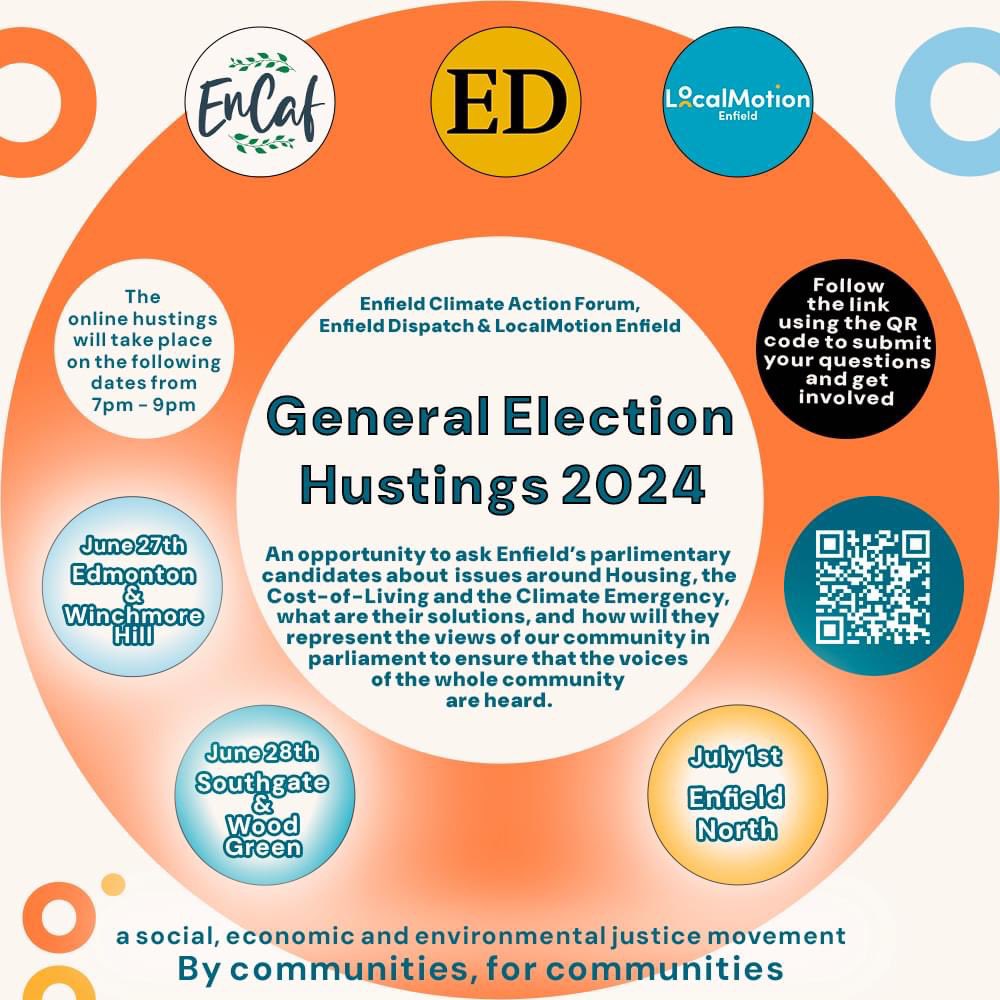 EnCaf

ED

LocalMotion
Enfield

The online hustings will take place on the following dates from 7pm - 9pm

Enfield Climate Action Forum, Enfield Dispatch & LocalMotion Enfield

General Election Hustings 2024

An opportunity to ask Enfield's parlimentary candidates about issues around Housing, the Cost-of-Living and the Climate Emergency, what are their solutions, and how will they represent the views of our community in parliament to ensure that the voices of the whole community are heard.

Follow the link using the QR code to submit your questions and get involved

June 27th
Edmonton
&
Winchmore Hill

June 28th
Southgate
&
Wood Green

July 1st
Enfield North

a social, economic and environmental justice movement
By communities, for communities